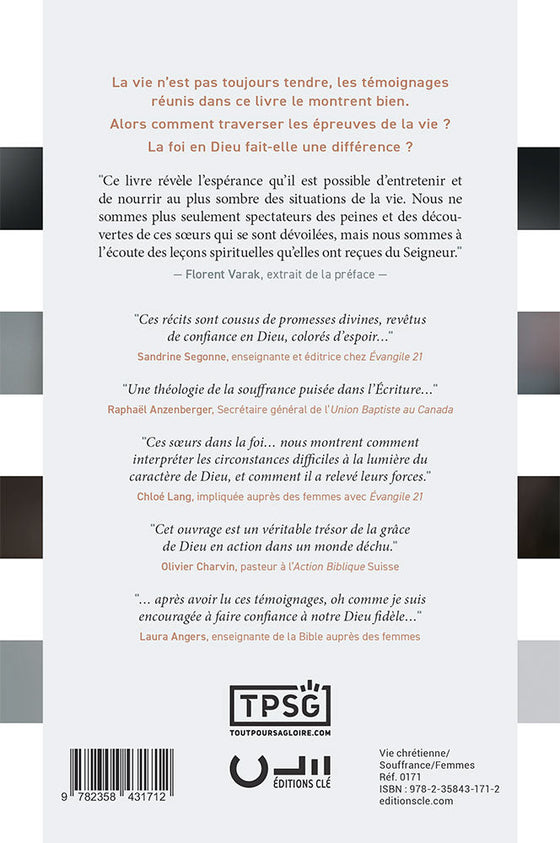 La vie n'est pas toujours tendre, les témoignages réunis dans ce livre le montrent bien.
Alors comment traverser les épreuves de la vie ?
La foi en Dieu fait-elle une différence ?

"Ce livre révèle l'espérance qu'il est possible d'entretenir et de nourrir au plus sombre des situations de la vie. Nous ne sommes plus seulement spectateurs des peines et des découvertes de ces sœurs qui se sont dévoilées, mais nous sommes à l'écoute des leçons spirituelles qu'elles ont reçues du Seigneur."
— Florent Varak, extrait de la préface —

"Ces récits sont cousus de promesses divines, revêtus de confiance en Dieu, colorés d'espoir..."
Sandrine Segonne, enseignante et éditrice chez Évangile 21

"Une théologie de la souffrance puisée dans l'Écriture..."
Raphaël Anzenberger, Secrétaire général de l'Union Baptiste au Canada

"Ces sœurs dans la foi... nous montrent comment interpréter les circonstances difficiles à la lumière du caractère de Dieu, et comment il a relevé leurs forces."
Chloé Lang, impliquée auprès des femmes avec Évangile 21

"Cet ouvrage est un véritable trésor de la grâce de Dieu en action dans un monde déchu."
Olivier Charvin, pasteur à l'Action Biblique Suisse

"... après avoir lu ces témoignages, oh comme je suis encouragée à faire confiance à notre Dieu fidèle..."
Laura Angers, enseignante de la Bible auprès des femmes

TPSG
TOUTPOURSAGLOIRE.COM

ÉDITIONS CLÉ

9 782358 431712

Vie chrétienne/
Souffrance/Femmes
Réf. 0171
ISBN : 978-2-35843-171-2
editionscle.com